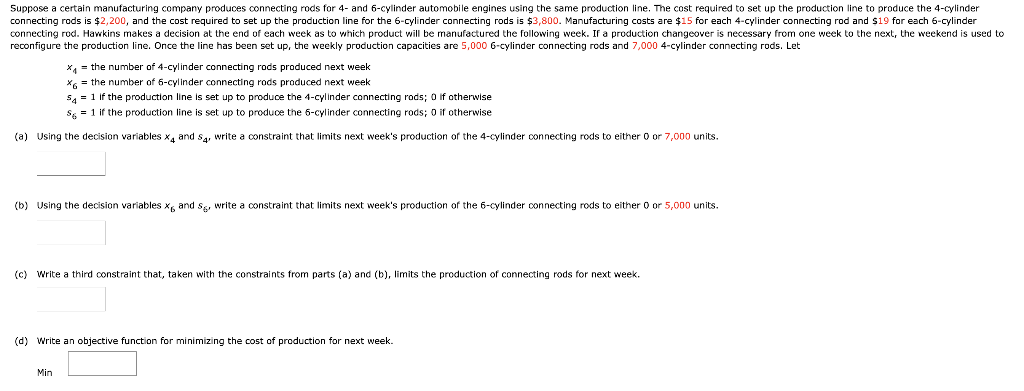 Suppose a certain manufacturing company produces connecting rods for 4- and 6-cylinder automobile engines using the same production line. The cost required to set up the production line to produce the 4-cylinder connecting rods is \$2,200, and the cost required to set up the production line for the 6-cylinder connecting rods is \$3,800. Manufacturing costs are \$15 for each 4-cylinder connecting rod and \$19 for each 6-cylinder connecting rod. Hawkins makes a decision at the end of each week as to which product will be manufactured the following week. If a production changeover is necessary from one week to the next, the weekend is used to reconfigure the production line. Once the line has been set up, the weekly production capacities are 5,000 6-cylinder connecting rods and 7,000 4-cylinder connecting rods. Let

$x_4$ = the number of 4-cylinder connecting rods produced next week
$x_6$ = the number of 6-cylinder connecting rods produced next week
$s_4$ = 1 if the production line is set up to produce the 4-cylinder connecting rods; 0 if otherwise
$s_6$ = 1 if the production line is set up to produce the 6-cylinder connecting rods; 0 if otherwise

(a) Using the decision variables $x_4$ and $s_4$, write a constraint that limits next week's production of the 4-cylinder connecting rods to either 0 or 7,000 units.

(b) Using the decision variables $x_6$ and $s_6$, write a constraint that limits next week's production of the 6-cylinder connecting rods to either 0 or 5,000 units.

(c) Write a third constraint that, taken with the constraints from parts (a) and (b), limits the production of connecting rods for next week.

(d) Write an objective function for minimizing the cost of production for next week.

Min